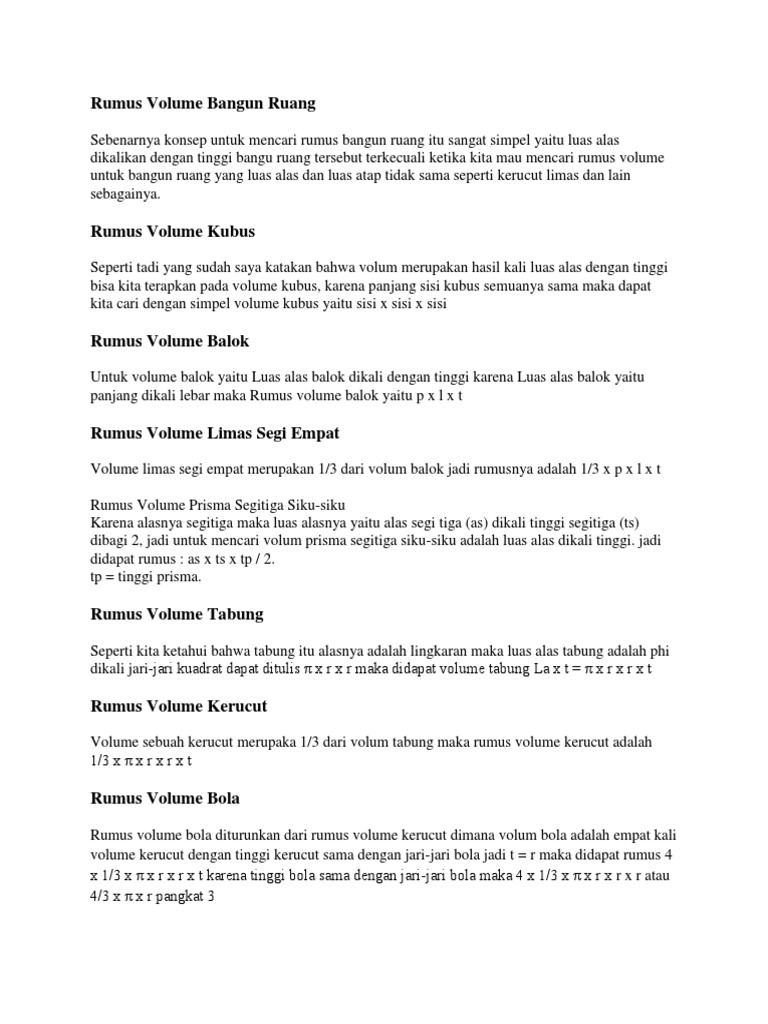 Rumus Volume Bangun Ruang

Sebenarnya konsep untuk mencari rumus bangun ruang itu sangat simpel yaitu luas alas dikalikan dengan tinggi bangu ruang tersebut terkecuali ketika kita mau mencari rumus volume untuk bangun ruang yang luas alas dan luas atap tidak sama seperti kerucut limas dan lain sebagainya.

Rumus Volume Kubus

Seperti tadi yang sudah saya katakan bahwa volum merupakan hasil kali luas alas dengan tinggi bisa kita terapkan pada volume kubus, karena panjang sisi kubus semuanya sama maka dapat kita cari dengan simpel volume kubus yaitu sisi x sisi x sisi

Rumus Volume Balok

Untuk volume balok yaitu Luas alas balok dikali dengan tinggi karena Luas alas balok yaitu panjang dikali lebar maka Rumus volume balok yaitu p x l x t

Rumus Volume Limas Segi Empat

Volume limas segi empat merupakan 1/3 dari volum balok jadi rumusnya adalah 1/3 x p x l x t

Rumus Volume Prisma Segitiga Siku-siku
Karena alasnya segitiga maka luas alasnya yaitu alas segi tiga (as) dikali tinggi segitiga (ts) dibagi 2, jadi untuk mencari volum prisma segitiga siku-siku adalah luas alas dikali tinggi. jadi didapat rumus : as x ts x tp / 2.
tp = tinggi prisma.

Rumus Volume Tabung

Seperti kita ketahui bahwa tabung itu alasnya adalah lingkaran maka luas alas tabung adalah phi dikali jari-jari kuadrat dapat ditulis π x r x r maka didapat volume tabung La x t = π x r x r x t

Rumus Volume Kerucut

Volume sebuah kerucut merupaka 1/3 dari volum tabung maka rumus volume kerucut adalah 1/3 x π x r x r x t

Rumus Volume Bola

Rumus volume bola diturunkan dari rumus volume kerucut dimana volum bola adalah empat kali volume kerucut dengan tinggi kerucut sama dengan jari-jari bola jadi t = r maka didapat rumus 4 x 1/3 x π x r x r x t karena tinggi bola sama dengan jari-jari bola maka 4 x 1/3 x π x r x r x r atau 4/3 x π x r pangkat 3